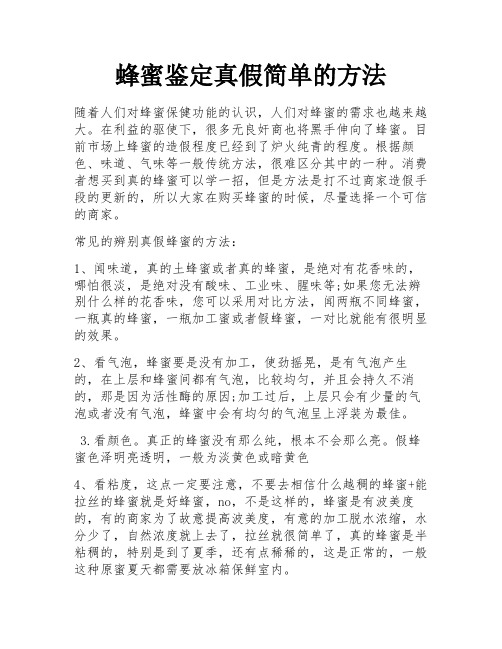 蜂蜜鉴定真假简单的方法

随着人们对蜂蜜保健功能的认识，人们对蜂蜜的需求也越来越大。在利益的驱使下，很多无良奸商也将黑手伸向了蜂蜜。目前市场上蜂蜜的造假程度已经到了炉火纯青的程度。根据颜色、味道、气味等一般传统方法，很难区分其中的一种。消费者想买到真的蜂蜜可以学一招，但是方法是打不过商家造假手段的更新的，所以大家在购买蜂蜜的时候，尽量选择一个可信的商家。

常见的辨别真假蜂蜜的方法：

1、闻味道，真的土蜂蜜或者真的蜂蜜，是绝对有花香味的，哪怕很淡，是绝对没有酸味、工业味、腥味等;如果您无法辨别什么样的花香味，您可以采用对比方法，闻两瓶不同蜂蜜，一瓶真的蜂蜜，一瓶加工蜜或者假蜂蜜，一对比就能有很明显的效果。

2、看气泡，蜂蜜要是没有加工，使劲摇晃，是有气泡产生的，在上层和蜂蜜间都有气泡，比较均匀，并且会持久不消的，那是因为活性酶的原因;加工过后，上层只会有少量的气泡或者没有气泡，蜂蜜中会有均匀的气泡呈上浮装为最佳。

3.看颜色。真正的蜂蜜没有那么纯，根本不会那么亮。假蜂蜜色泽明亮透明，一般为淡黄色或暗黄色

4、看粘度，这点一定要注意，不要去相信什么越稠的蜂蜜+能拉丝的蜂蜜就是好蜂蜜，no，不是这样的，蜂蜜是有波美度的，有的商家为了故意提高波美度，有意的加工脱水浓缩，水分少了，自然浓度就上去了，拉丝就很简单了，真的蜂蜜是半粘稠的，特别是到了夏季，还有点稀稀的，这是正常的，一般这种原蜜夏天都需要放冰箱保鲜室内。